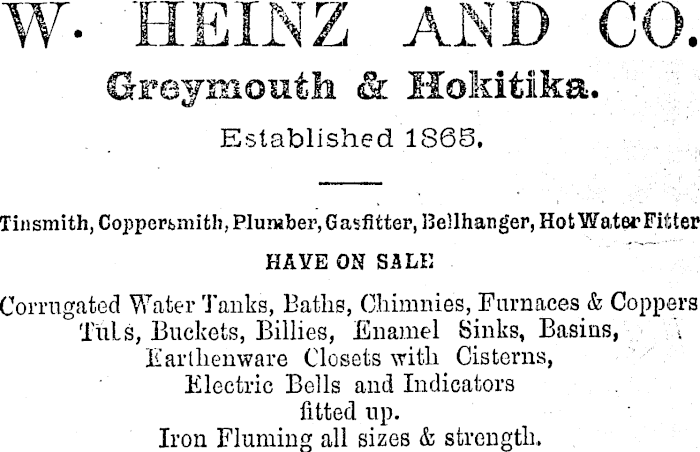 W. HEINZ AND CO.
Greymouth & Hokitika.
Established 1865.

Tinsmith, Coppersmith, Plumber, Gasfitter, Bellhanger, Hot Water Fitter
HAVE ON SALE

Corrugated Water Tanks, Baths, Chimnies, Furnaces & Coppers
Tubs, Buckets, Billies, Enamel Sinks, Basins,
Earthenware Closets with Cisterns,
Electric Bells and Indicators
fitted up.
Iron Fluming all sizes & strength.